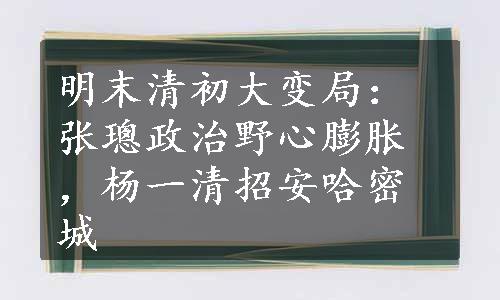 明末清初大变局：张璁政治野心膨胀，杨一清招安哈密城